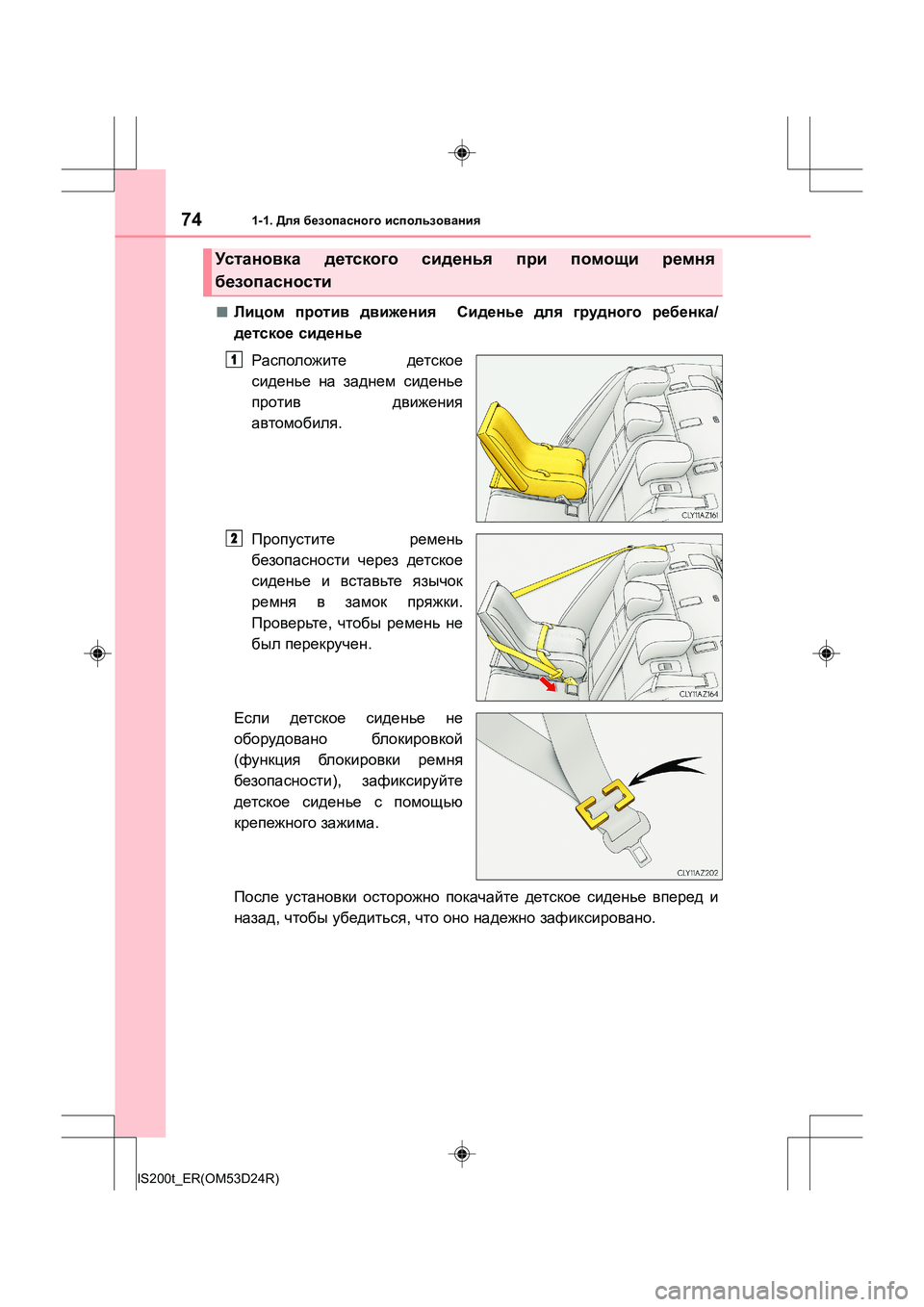 74

1-1. Для безопасного использования

Установка детского сиденья при помощи ремня безопасности

■ Лицом против движения Сиденье для грудного ребенка/детское сиденье

1 Расположите детское сиденье на заднем сиденье против движения автомобиля.

CLY11AZ161

2 Пропустите ремень безопасности через детское сиденье и вставьте язычок ремня в замок пряжки. Проверьте, чтобы ремень не был перекручен.

CLY11AZ164

Если детское сиденье не оборудовано блокировкой (функция блокировки ремня безопасности), зафиксируйте детское сиденье с помощью крепежного зажима.

CLY11AZ202

После установки осторожно покачайте детское сиденье вперед и назад, чтобы убедиться, что оно надежно зафиксировано.

IS200t_ER(OM53D24R)

carmanualsonline.info